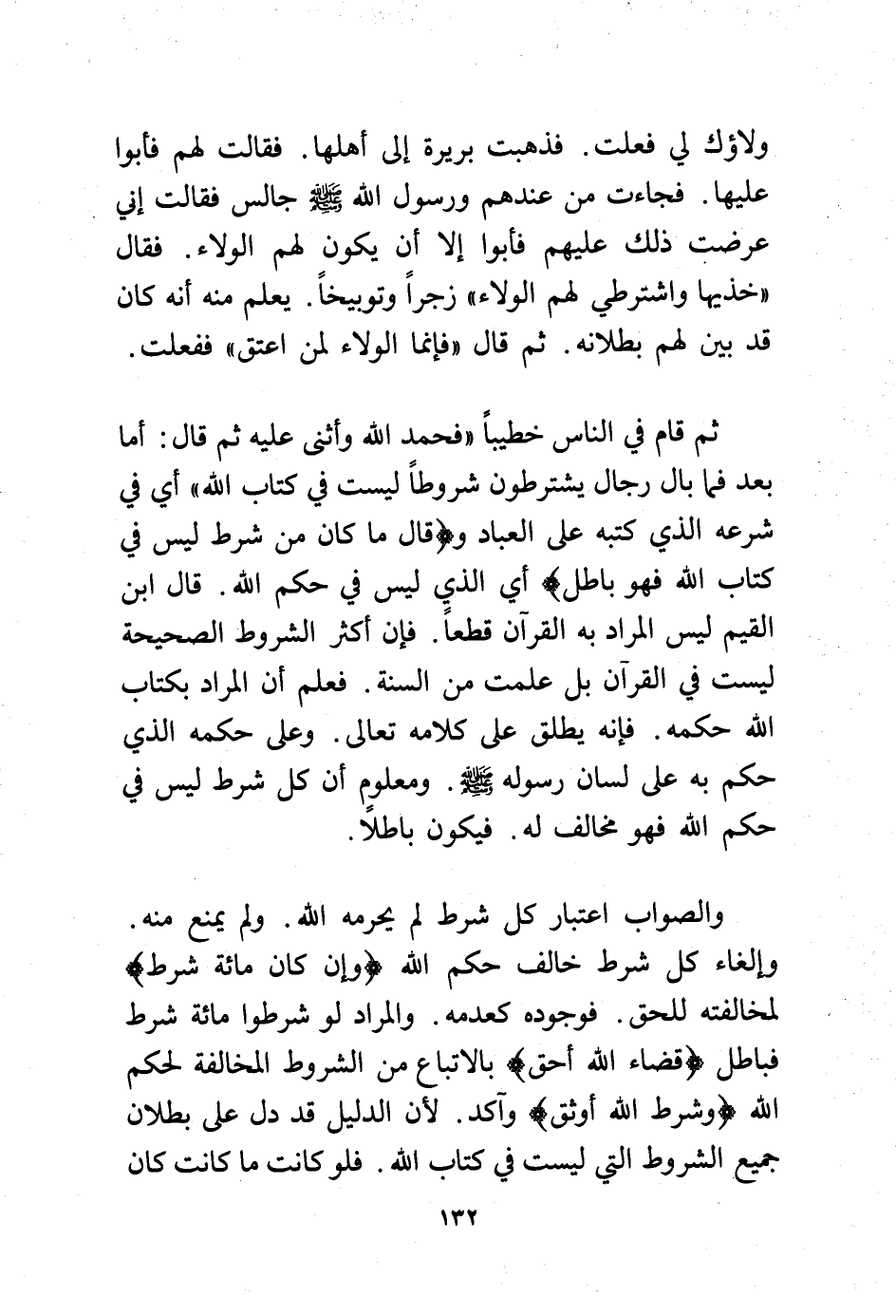 ولاؤك لي فعلت. فذهبت بريرة إلى أهلها. فقالت لهم فأبوا عليها. فجاءت من عندهم ورسول الله ﷺ جالس فقالت إني عرضت ذلك عليهم فأبوا إلا أن يكون لهم الولاء. فقال «خذيها واشترطي لهم الولاء» زجراً وتوبيخاً. يعلم منه أنه كان قد بين لهم بطلانه. ثم قال «فإنما الولاء لمن اعتق» ففعلت.

ثم قام في الناس خطيباً «فحمد الله وأثنى عليه ثم قال: أما بعد فما بال رجال يشترطون شروطاً ليست في كتاب الله» أي في شرعه الذي كتبه على العباد و﴿قال ما كان من شرط ليس في كتاب الله فهو باطل﴾ أي الذي ليس في حكم الله. قال ابن القيم ليس المراد به القرآن قطعاً. فإن أكثر الشروط الصحيحة ليست في القرآن بل علمت من السنة. فعلم أن المراد بكتاب الله حكمه. فإنه يطلق على كلامه تعالى. وعلى حكمه الذي حكم به على لسان رسوله ﷺ. ومعلوم أن كل شرط ليس في حكم الله فهو مخالف له. فيكون باطلاً.

والصواب اعتبار كل شرط لم يحرمه الله. ولم يمنع منه. وإلغاء كل شرط خالف حكم الله ﴿وإن كان مائة شرط﴾ لمخالفته للحق. فوجوده كعدمه. والمراد لو شرطوا مائة شرط فباطل ﴿قضاء الله أحق﴾ بالاتباع من الشروط المخالفة لحكم الله ﴿وشرط الله أوثق﴾ وآكد. لأن الدليل قد دل على بطلان جميع الشروط التي ليست في كتاب الله. فلو كانت ما كانت كان

١٣٢